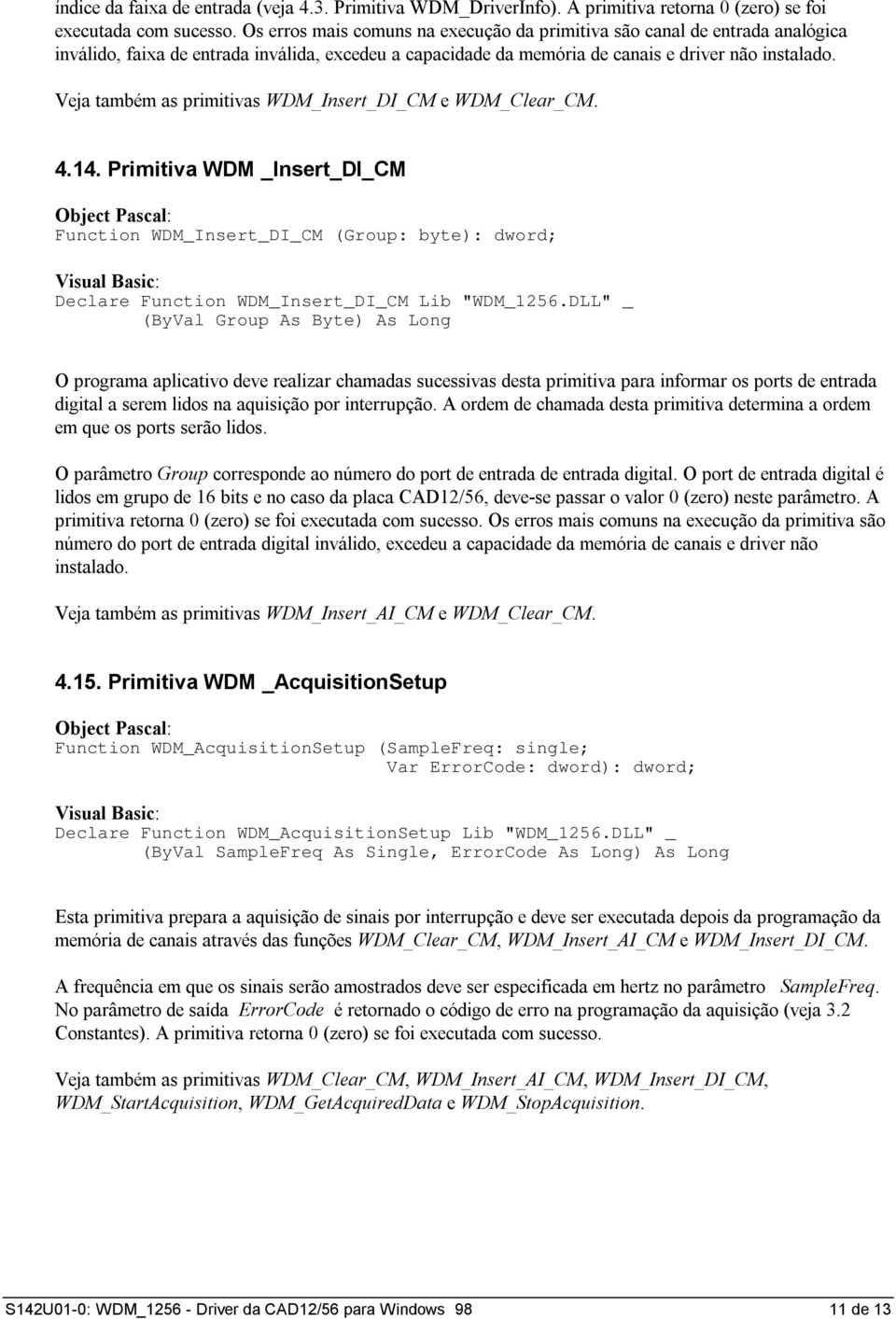 índice da faixa de entrada (veja 4.3. Primitiva WDM_DriverInfo). A primitiva retorna 0 (zero) se foi executada com sucesso. Os erros mais comuns na execução da primitiva são canal de entrada analógica inválido, faixa de entrada inválida, excedeu a capacidade da memória de canais e driver não instalado.

Veja também as primitivas WDM_Insert_DI_CM e WDM_Clear_CM.

4.14. Primitiva WDM _Insert_DI_CM

Object Pascal:
Function WDM_Insert_DI_CM (Group: byte): dword;

Visual Basic:
Declare Function WDM_Insert_DI_CM Lib "WDM_1256.DLL" _
(ByVal Group As Byte) As Long

O programa aplicativo deve realizar chamadas sucessivas desta primitiva para informar os ports de entrada digital a serem lidos na aquisição por interrupção. A ordem de chamada desta primitiva determina a ordem em que os ports serão lidos.

O parâmetro Group corresponde ao número do port de entrada de entrada digital. O port de entrada digital é lidos em grupo de 16 bits e no caso da placa CAD12/56, deve-se passar o valor 0 (zero) neste parâmetro. A primitiva retorna 0 (zero) se foi executada com sucesso. Os erros mais comuns na execução da primitiva são número do port de entrada digital inválido, excedeu a capacidade da memória de canais e driver não instalado.

Veja também as primitivas WDM_Insert_AI_CM e WDM_Clear_CM.

4.15. Primitiva WDM _AcquisitionSetup

Object Pascal:
Function WDM_AcquisitionSetup (SampleFreq: single;
Var ErrorCode: dword): dword;

Visual Basic:
Declare Function WDM_AcquisitionSetup Lib "WDM_1256.DLL" _
(ByVal SampleFreq As Single, ErrorCode As Long) As Long

Esta primitiva prepara a aquisição de sinais por interrupção e deve ser executada depois da programação da memória de canais através das funções WDM_Clear_CM, WDM_Insert_AI_CM e WDM_Insert_DI_CM.

A frequência em que os sinais serão amostrados deve ser especificada em hertz no parâmetro SampleFreq. No parâmetro de saída ErrorCode é retornado o código de erro na programação da aquisição (veja 3.2 Constantes). A primitiva retorna 0 (zero) se foi executada com sucesso.

Veja também as primitivas WDM_Clear_CM, WDM_Insert_AI_CM, WDM_Insert_DI_CM, WDM_StartAcquisition, WDM_GetAcquiredData e WDM_StopAcquisition.

S142U01-0: WDM_1256 - Driver da CAD12/56 para Windows 98 11 de 13